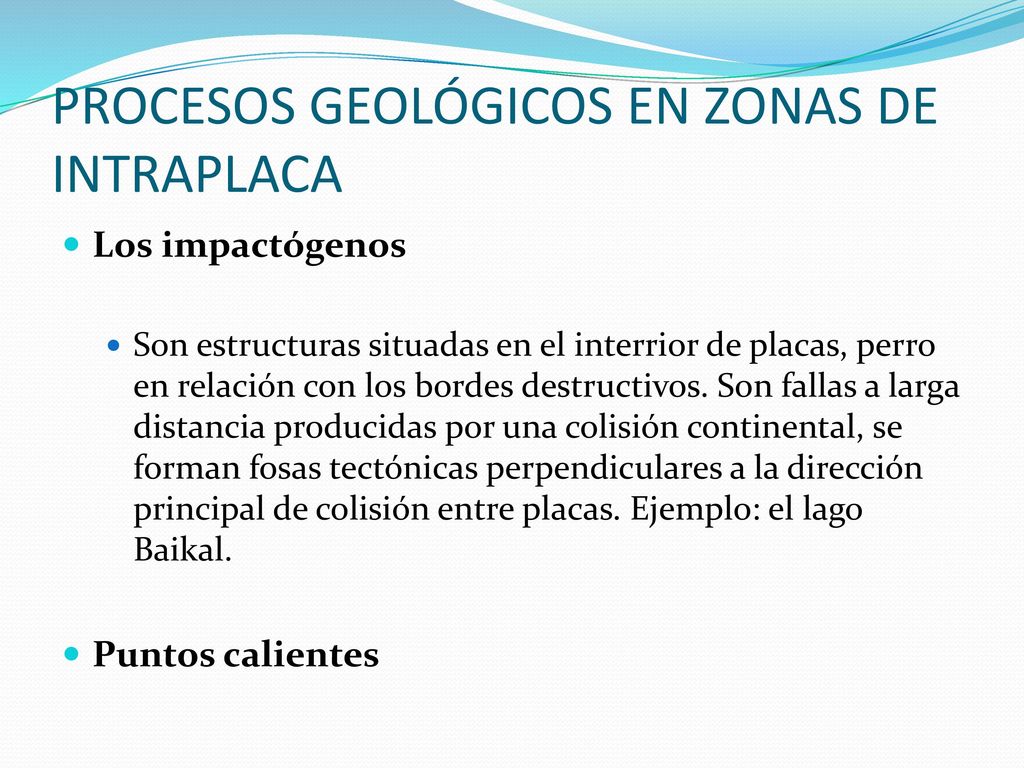 PROCESOS GEOLÓGICOS EN ZONAS DE INTRAPLACA

Los impactógenos

Son estructuras situadas en el interrior de placas, perro en relación con los bordes destructivos. Son fallas a larga distancia producidas por una colisión continental, se forman fosas tectónicas perpendiculares a la dirección principal de colisión entre placas. Ejemplo: el lago Baikal.

Puntos calientes